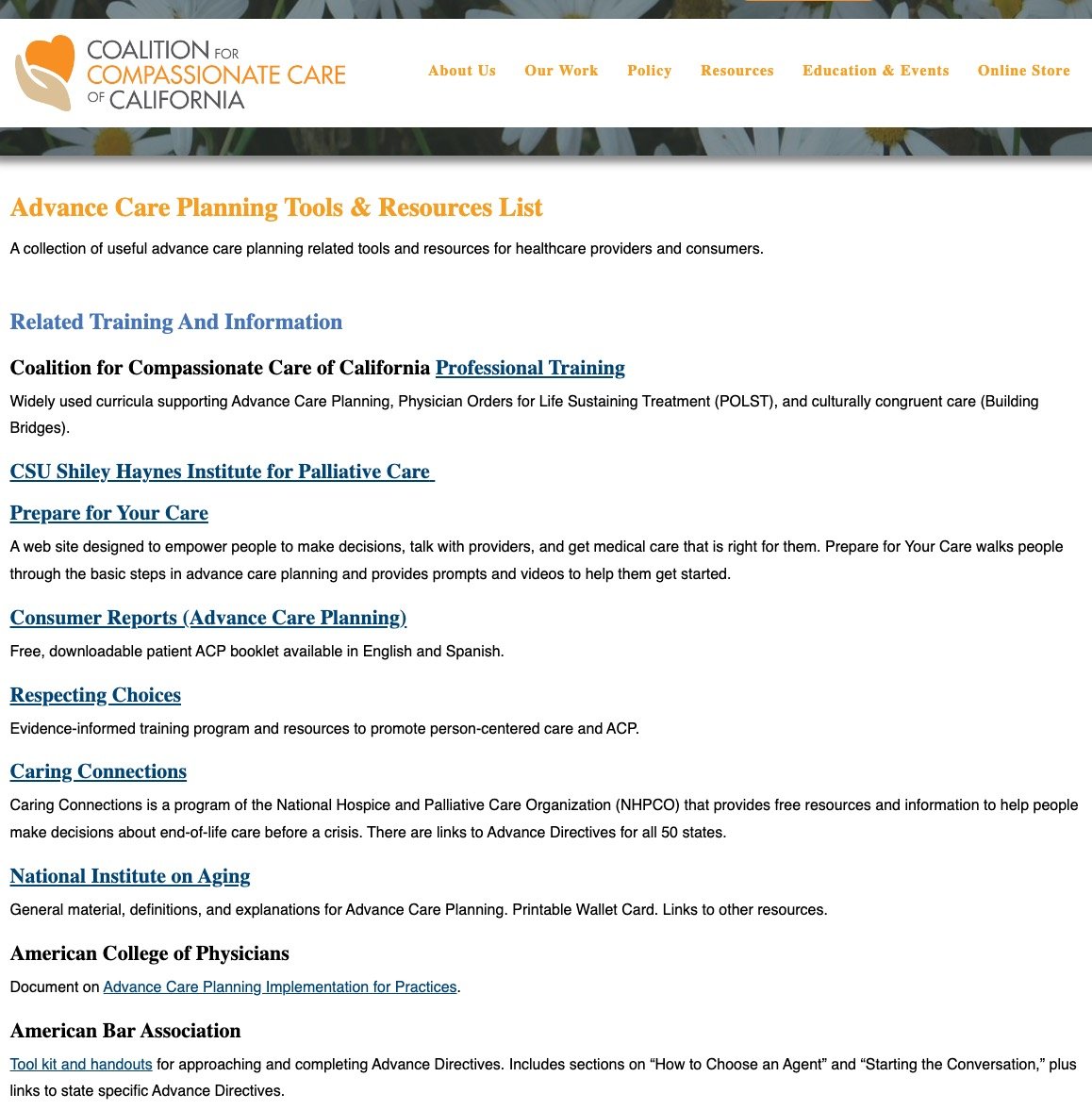 COALITION FOR COMPASSIONATE CARE OF CALIFORNIA

About Us Our Work Policy Resources Education & Events Online Store

Advance Care Planning Tools & Resources List

A collection of useful advance care planning related tools and resources for healthcare providers and consumers.

Related Training And Information

Coalition for Compassionate Care of California Professional Training

Widely used curricula supporting Advance Care Planning, Physician Orders for Life Sustaining Treatment (POLST), and culturally congruent care (Building Bridges).

CSU Shiley Haynes Institute for Palliative Care

Prepare for Your Care

A web site designed to empower people to make decisions, talk with providers, and get medical care that is right for them. Prepare for Your Care walks people through the basic steps in advance care planning and provides prompts and videos to help them get started.

Consumer Reports (Advance Care Planning)

Free, downloadable patient ACP booklet available in English and Spanish.

Respecting Choices

Evidence-informed training program and resources to promote person-centered care and ACP.

Caring Connections

Caring Connections is a program of the National Hospice and Palliative Care Organization (NHPCO) that provides free resources and information to help people make decisions about end-of-life care before a crisis. There are links to Advance Directives for all 50 states.

National Institute on Aging

General material, definitions, and explanations for Advance Care Planning. Printable Wallet Card. Links to other resources.

American College of Physicians

Document on Advance Care Planning Implementation for Practices.

American Bar Association

Tool kit and handouts for approaching and completing Advance Directives. Includes sections on “How to Choose an Agent” and “Starting the Conversation,” plus links to state specific Advance Directives.